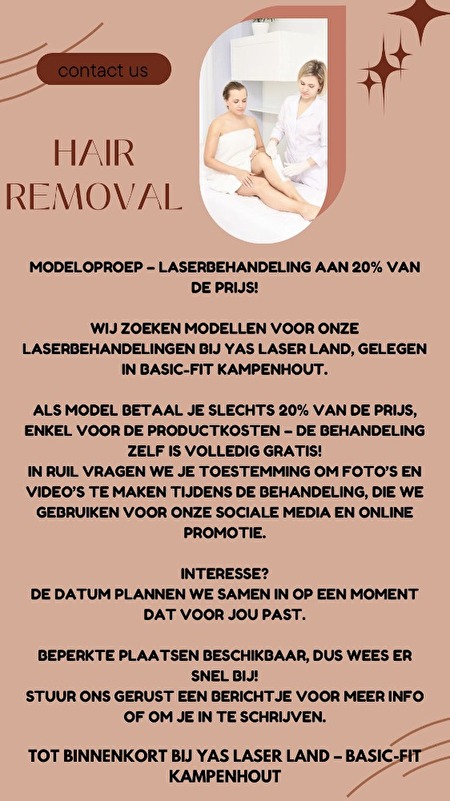 contact us

HAIR REMOVAL

MODELOPROEP – LASERBEHANDELING AAN 20% VAN DE PRIJS!

WIJ ZOEKEN MODELLEN VOOR ONZE LASERBEHANDELINGEN BIJ YAS LASER LAND, GELEGEN IN BASIC-FIT KAMPENHOUT.

ALS MODEL BETAAL JE SLECHTS 20% VAN DE PRIJS, ENKEL VOOR DE PRODUCTKOSTEN – DE BEHANDELING ZELF IS VOLLEDIG GRATIS!
IN RUIL VRAGEN WE JE TOESTEMMING OM FOTO'S EN VIDEO'S TE MAKEN TIJDENS DE BEHANDELING, DIE WE GEBRUIKEN VOOR ONZE SOCIALE MEDIA EN ONLINE PROMOTIE.

INTERESSE?
DE DATUM PLANNEN WE SAMEN IN OP EEN MOMENT DAT VOOR JOU PAST.

BEPERKTE PLAATSEN BESCHIKBAAR, DUS WEES ER SNEL BIJ!
STUUR ONS GERUST EEN BERICHTJE VOOR MEER INFO OF OM JE IN TE SCHRIJVEN.

TOT BINNENKORT BIJ YAS LASER LAND – BASIC-FIT KAMPENHOUT